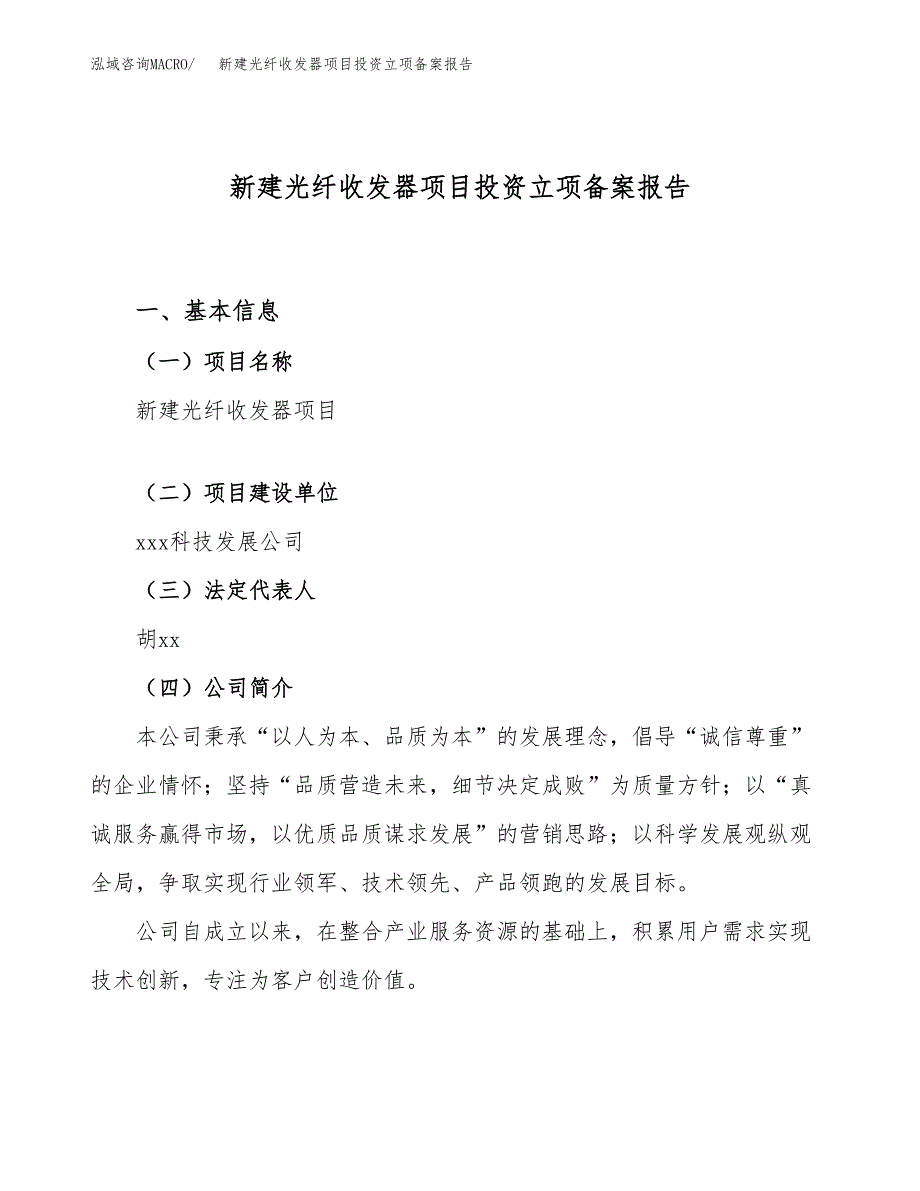 泓域咨询MACRO/　新建光纤收发器项目投资立项备案报告

新建光纤收发器项目投资立项备案报告

一、基本信息

（一）项目名称

新建光纤收发器项目

（二）项目建设单位

xxx科技发展公司

（三）法定代表人

胡xx

（四）公司简介

本公司秉承“以人为本、品质为本”的发展理念，倡导“诚信尊重”的企业情怀；坚持“品质营造未来，细节决定成败”为质量方针；以“真诚服务赢得市场，以优质品质谋求发展”的营销思路；以科学发展观纵观全局，争取实现行业领军、技术领先、产品领跑的发展目标。

公司自成立以来，在整合产业服务资源的基础上，积累用户需求实现技术创新，专注为客户创造价值。